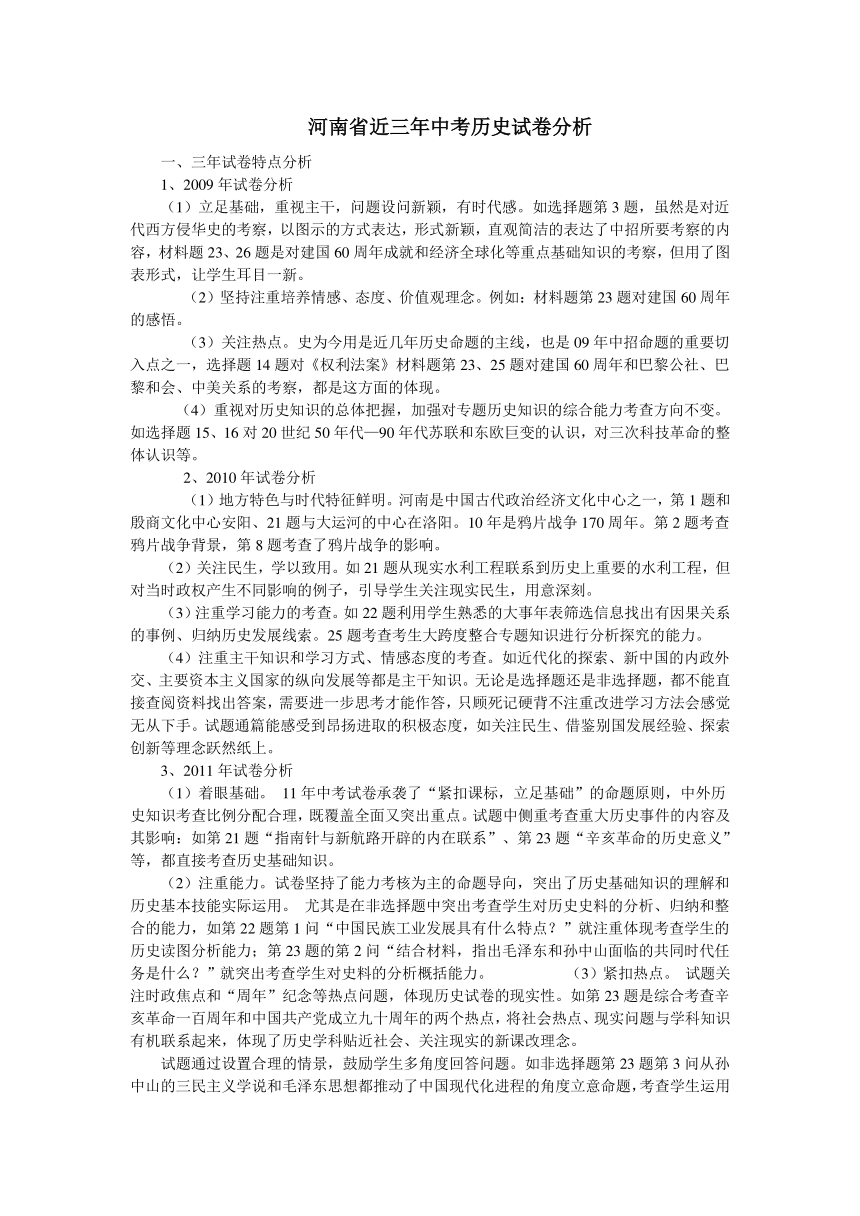 河南省近三年中考历史试卷分析

一、三年试卷特点分析

1、2009 年试卷分析

（1）立足基础，重视主干，问题设问新颖，有时代感。如选择题第 3 题，虽然是对近代西方侵华史的考察，以图示的方式表达，形式新颖，直观简洁的表达了中招所要考察的内容，材料题 23、26 题是对建国 60 周年成就和经济全球化等重点基础知识的考察，但用了图表形式，让学生耳目一新。

（2）坚持注重培养情感、态度、价值观理念。例如：材料题第 23 题对建国 60 周年的感悟。

（3）关注热点。史为今用是近几年历史命题的主线，也是 09 年中招命题的重要切入点之一，选择题 14 题对《权利法案》材料题第 23、25 题对建国 60 周年和巴黎公社、巴黎和会、中美关系的考察，都是这方面的体现。

（4）重视对历史知识的总体把握，加强对专题历史知识的综合能力考查方向不变。如选择题 15、16 对 20 世纪 50 年代—90 年代苏联和东欧巨变的认识，对三次科技革命的整体认识等。

2、2010 年试卷分析

（1）地方特色与时代特征鲜明。河南是中国古代政治经济文化中心之一，第 1 题和殷商文化中心安阳、21 题与大运河的中心在洛阳。10 年是鸦片战争 170 周年。第 2 题考查鸦片战争背景，第 8 题考查了鸦片战争的影响。

（2）关注民生，学以致用。如 21 题从现实水利工程联系到历史上重要的水利工程，但对当时政权产生不同影响的例子，引导学生关注现实民生，用意深刻。

（3）注重学习能力的考查。如 22 题利用学生熟悉的大事年表筛选信息找出有因果关系的事例、归纳历史发展线索。25 题考查考生大跨度整合专题知识进行分析探究的能力。

（4）注重主干知识和学习方式、情感态度的考查。如近代化的探索、新中国的内政外交、主要资本主义国家的纵向发展等都是主干知识。无论是选择题还是非选择题，都不能直接查阅资料找出答案，需要进一步思考才能作答，只顾死记硬背不注重改进学习方法会感觉无从下手。试题通篇能感受到昂扬进取的积极态度，如关注民生、借鉴别国发展经验、探索创新等理念跃然纸上。

3、2011 年试卷分析

（1）着眼基础。 11 年中考试卷承袭了“紧扣课标，立足基础”的命题原则，中外历史知识考查比例分配合理，既覆盖全面又突出重点。试题中侧重考查重大历史事件的内容及其影响：如第 21 题“指南针与新航路开辟的内在联系”、第 23 题“辛亥革命的历史意义”等，都直接考查历史基础知识。

（2）注重能力。试卷坚持了能力考核为主的命题导向，突出了历史基础知识的理解和历史基本技能实际运用。 尤其是在非选择题中突出考查学生对历史史料的分析、归纳和整合的能力，如第 22 题第 1 问“中国民族工业发展具有什么特点？”就注重体现考查学生的历史读图分析能力；第 23 题的第 2 问“结合材料，指出毛泽东和孙中山面临的共同时代任务是什么？”就突出考查学生对史料的分析概括能力。 （3）紧扣热点。 试题关注时政焦点和“周年”纪念等热点问题，体现历史试卷的现实性。如第 23 题是综合考查辛亥革命一百周年和中国共产党成立九十周年的两个热点，将社会热点、现实问题与学科知识有机联系起来，体现了历史学科贴近社会、关注现实的新课改理念。

试题通过设置合理的情景，鼓励学生多角度回答问题。如非选择题第 23 题第 3 问从孙中山的三民主义学说和毛泽东思想都推动了中国现代化进程的角度立意命题，考查学生运用